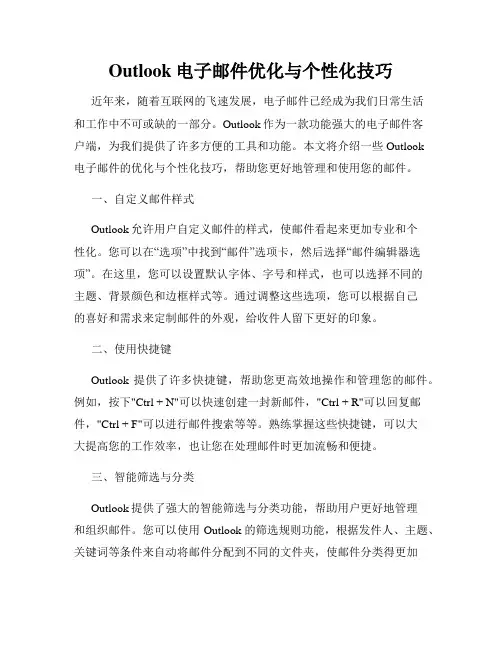 Outlook 电子邮件优化与个性化技巧

近年来，随着互联网的飞速发展，电子邮件已经成为我们日常生活和工作中不可或缺的一部分。Outlook 作为一款功能强大的电子邮件客户端，为我们提供了许多方便的工具和功能。本文将介绍一些 Outlook 电子邮件的优化与个性化技巧，帮助您更好地管理和使用您的邮件。

一、自定义邮件样式

Outlook 允许用户自定义邮件的样式，使邮件看起来更加专业和个性化。您可以在“选项”中找到“邮件”选项卡，然后选择“邮件编辑器选项”。在这里，您可以设置默认字体、字号和样式，也可以选择不同的主题、背景颜色和边框样式等。通过调整这些选项，您可以根据自己的喜好和需求来定制邮件的外观，给收件人留下更好的印象。

二、使用快捷键

Outlook 提供了许多快捷键，帮助您更高效地操作和管理您的邮件。例如，按下"Ctrl + N"可以快速创建一封新邮件，"Ctrl + R"可以回复邮件，"Ctrl + F"可以进行邮件搜索等等。熟练掌握这些快捷键，可以大大提高您的工作效率，也让您在处理邮件时更加流畅和便捷。

三、智能筛选与分类

Outlook 提供了强大的智能筛选与分类功能，帮助用户更好地管理和组织邮件。您可以使用 Outlook 的筛选规则功能，根据发件人、主题、关键词等条件来自动将邮件分配到不同的文件夹，使邮件分类得更加